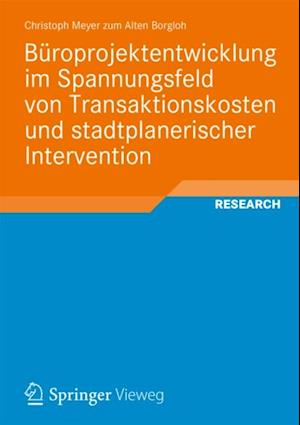 Christoph Meyer zum Alten Borgloh

Büroprojektentwicklung im Spannungsfeld von Transaktionskosten und stadtplanerischer Intervention

RESEARCH

Springer Vieweg